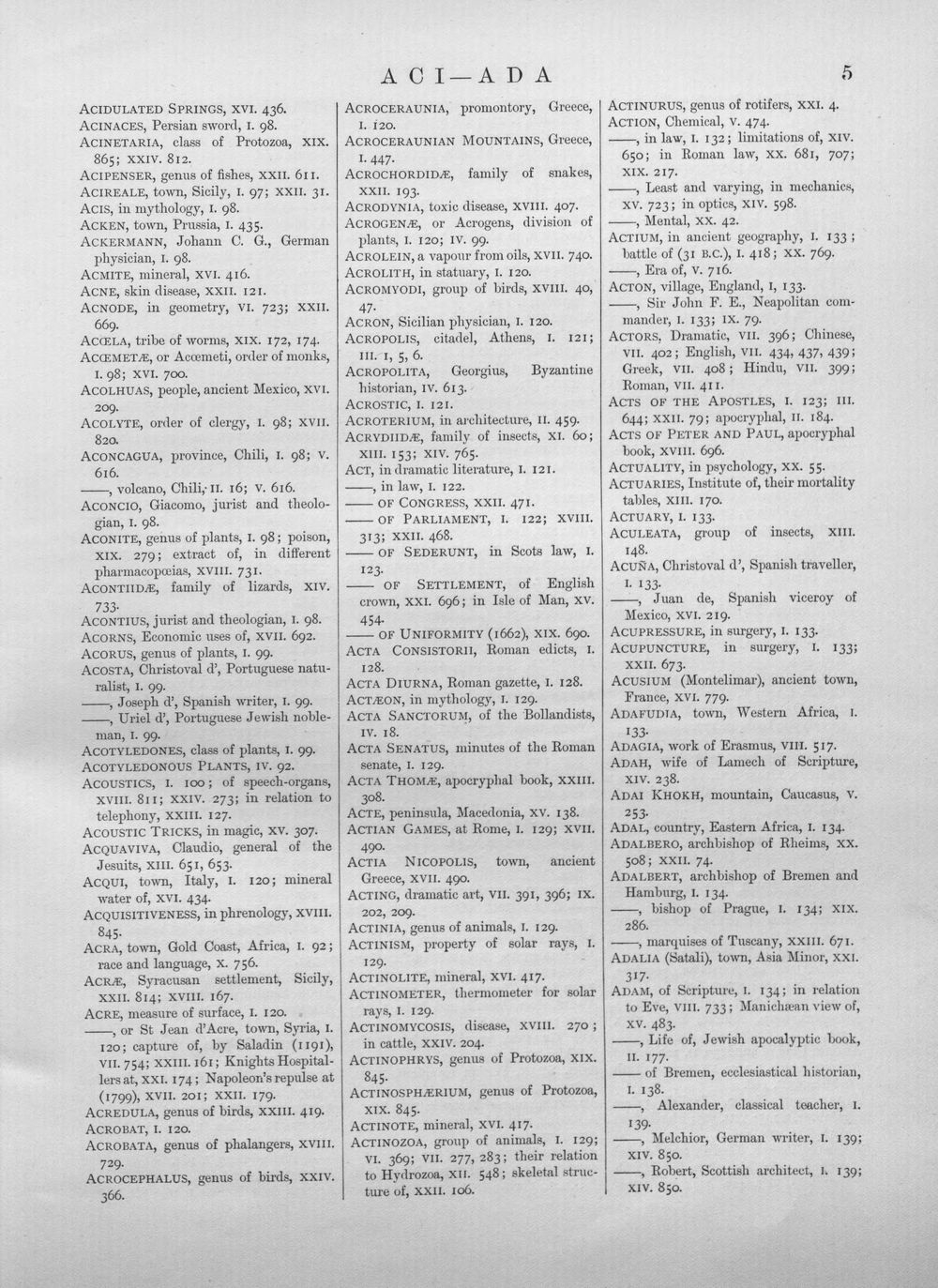 ACI—ADA 5

ACIDULATED SPRINGS, XVI. 436.
ACINACES, Persian sword, I. 98.
ACINETARIA, class of Protozoa, XIX. 865; XXIV. 812.
ACIPENSER, genus of fishes, XXII. 611.
ACIREALE, town, Sicily, I. 97; XXII. 31.
ACIS, in mythology, I. 98.
ACKEN, town, Prussia, I. 435.
ACKERMANN, Johann C. G., German physician, I. 98.
ACMITE, mineral, XVI. 416.
ACNE, skin disease, XXII. 121.
ACNODE, in geometry, VI. 723; XXII. 669.
ACŒLA, tribe of worms, XIX. 172, 174.
ACŒMETÆ, or Acœmeti, order of monks, I. 98; XVI. 700.
ACOLHUAS, people, ancient Mexico, XVI. 209.
ACOLYTE, order of clergy, I. 98; XVII. 820.
ACONCAGUA, province, Chili, I. 98; V. 616.
——, volcano, Chili, II. 16; V. 616.
ACONCIO, Giacomo, jurist and theologian, I. 98.
ACONITE, genus of plants, I. 98; poison, XIX. 279; extract of, in different pharmacopœias, XVIII. 731.
ACONTIIDÆ, family of lizards, XIV. 733.
ACONTIUS, jurist and theologian, I. 98.
ACORNS, Economic uses of, XVII. 692.
ACORUS, genus of plants, I. 99.
ACOSTA, Christoval d', Portuguese naturalist, I. 99.
——, Joseph d', Spanish writer, I. 99.
——, Uriel d', Portuguese Jewish nobleman, I. 99.
ACOTYLEDONES, class of plants, I. 99.
ACOTYLEDONOUS PLANTS, IV. 92.
ACOUSTICS, I. 100; of speech-organs, XVIII. 811; XXIV. 273; in relation to telephony, XXIII. 127.
ACOUSTIC TRICKS, in magic, XV. 307.
ACQUAVIVA, Claudio, general of the Jesuits, XIII. 651, 653.
ACQUI, town, Italy, I. 120; mineral water of, XVI. 434.
ACQUISITIVENESS, in phrenology, XVIII. 845.
ACRA, town, Gold Coast, Africa, I. 92; race and language, X. 756.
ACRÆ, Syracusan settlement, Sicily, XXII. 814; XVIII. 167.
ACRE, measure of surface, I. 120.
——, or St Jean d'Acre, town, Syria, I. 120; capture of, by Saladin (1191), VII. 754; XXIII. 161; Knights Hospitallers at, XXI. 174; Napoleon's repulse at (1799), XVII. 201; XXII. 179.
ACREDULA, genus of birds, XXIII. 419.
ACROBAT, I. 120.
ACROBATA, genus of phalangers, XVIII. 729.
ACROCEPHALUS, genus of birds, XXIV. 366.

ACROCERAUNIA, promontory, Greece, I. 120.
ACROCERAUNIAN MOUNTAINS, Greece, I. 447.
ACROCHORDIDÆ, family of snakes, XXII. 193.
ACRODYNIA, toxic disease, XVIII. 407.
ACROGENÆ, or Acrogens, division of plants, I. 120; IV. 99.
ACROLEIN, a vapour from oils, XVII. 740.
ACROLITH, in statuary, I. 120.
ACROMYODI, group of birds, XVIII. 40, 47.
ACRON, Sicilian physician, I. 120.
ACROPOLIS, citadel, Athens, I. 121; III. 1, 5, 6.
ACROPOLITA, Georgius, Byzantine historian, IV. 613.
ACROSTIC, I. 121.
ACROTERIUM, in architecture, II. 459.
ACRYDIIDÆ, family of insects, XI. 60; XIII. 153; XIV. 765.
ACT, in dramatic literature, I. 121.
——, in law, I. 122.
—— OF CONGRESS, XXII. 471.
—— OF PARLIAMENT, I. 122; XVIII. 313; XXII. 468.
—— OF SEDERUNT, in Scots law, I. 123.
—— OF SETTLEMENT, of English crown, XXI. 696; in Isle of Man, XV. 454.
—— OF UNIFORMITY (1662), XIX. 690.
ACTA CONSISTORII, Roman edicts, I. 128.
ACTA DIURNA, Roman gazette, I. 128.
ACTÆON, in mythology, I. 129.
ACTA SANCTORUM, of the Bollandists, IV. 18.
ACTA SENATUS, minutes of the Roman senate, I. 129.
ACTA THOMÆ, apocryphal book, XXIII. 308.
ACTE, peninsula, Macedonia, XV. 138.
ACTIAN GAMES, at Rome, I. 129; XVII. 490.
ACTIA NICOPOLIS, town, ancient Greece, XVII. 490.
ACTING, dramatic art, VII. 391, 396; IX. 202, 209.
ACTINIA, genus of animals, I. 129.
ACTINISM, property of solar rays, I. 129.
ACTINOLITE, mineral, XVI. 417.
ACTINOMETER, thermometer for solar rays, I. 129.
ACTINOMYCOSIS, disease, XVIII. 270; in cattle, XXIV. 204.
ACTINOPHRYS, genus of Protozoa, XIX. 845.
ACTINOSPHÆRIUM, genus of Protozoa, XIX. 845.
ACTINOTE, mineral, XVI. 417.
ACTINOZOA, group of animals, I. 129; VI. 369; VII. 277, 283; their relation to Hydrozoa, XII. 548; skeletal structure of, XXII. 106.

ACTINURUS, genus of rotifers, XXI. 4.
ACTION, Chemical, V. 474.
——, in law, I. 132; limitations of, XIV. 650; in Roman law, XX. 681, 707; XIX. 217.
——, Least and varying, in mechanics, XV. 723; in optics, XIV. 598.
——, Mental, XX. 42.
ACTIUM, in ancient geography, I. 133; battle of (31 B.C.), I. 418; XX. 769.
——, Era of, V. 716.
ACTON, village, England, I, 133.
——, Sir John F. E., Neapolitan commander, I. 133; IX. 79.
ACTORS, Dramatic, VII. 396; Chinese, VII. 402; English, VII. 434, 437, 439; Greek, VII. 408; Hindu, VII. 399; Roman, VII. 411.
ACTS OF THE APOSTLES, I. 123; III. 644; XXII. 79; apocryphal, II. 184.
ACTS OF PETER AND PAUL, apocryphal book, XVIII. 696.
ACTUALITY, in psychology, XX. 55.
ACTUARIES, Institute of, their mortality tables, XIII. 170.
ACTUARY, I. 133.
ACULEATA, group of insects, XIII. 148.
ACUÑA, Christoval d', Spanish traveller, I. 133.
——, Juan de, Spanish viceroy of Mexico, XVI. 219.
ACUPRESSURE, in surgery, I. 133.
ACUPUNCTURE, in surgery, I. 133; XXII. 673.
ACUSIUM (Montelimar), ancient town, France, XVI. 779.
ADAFUDIA, town, Western Africa, I. 133.
ADAGIA, work of Erasmus, VIII. 517.
ADAH, wife of Lamech of Scripture, XIV. 238.
ADAI KHOKH, mountain, Caucasus, V. 253.
ADAL, country, Eastern Africa, I. 134.
ADALBERO, archbishop of Rheims, XX. 508; XXII. 74.
ADALBERT, archbishop of Bremen and Hamburg, I. 134.
——, bishop of Prague, I. 134; XIX. 286.
——, marquises of Tuscany, XXIII. 671.
ADALIA (Satali), town, Asia Minor, XXI. 317.
ADAM, of Scripture, I. 134; in relation to Eve, VIII. 733; Manichæan view of, XV. 483.
——, Life of, Jewish apocalyptic book, II. 177.
—— of Bremen, ecclesiastical historian, I. 138.
——, Alexander, classical teacher, I. 139.
——, Melchior, German writer, I. 139; XIV. 850.
——, Robert, Scottish architect, I. 139; XIV. 850.